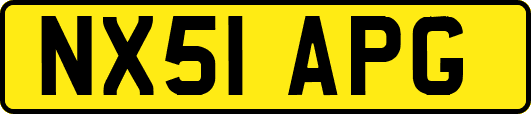 NX51 APG